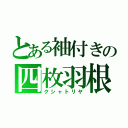 とある袖付きの
四枚羽根
クシャトリヤ